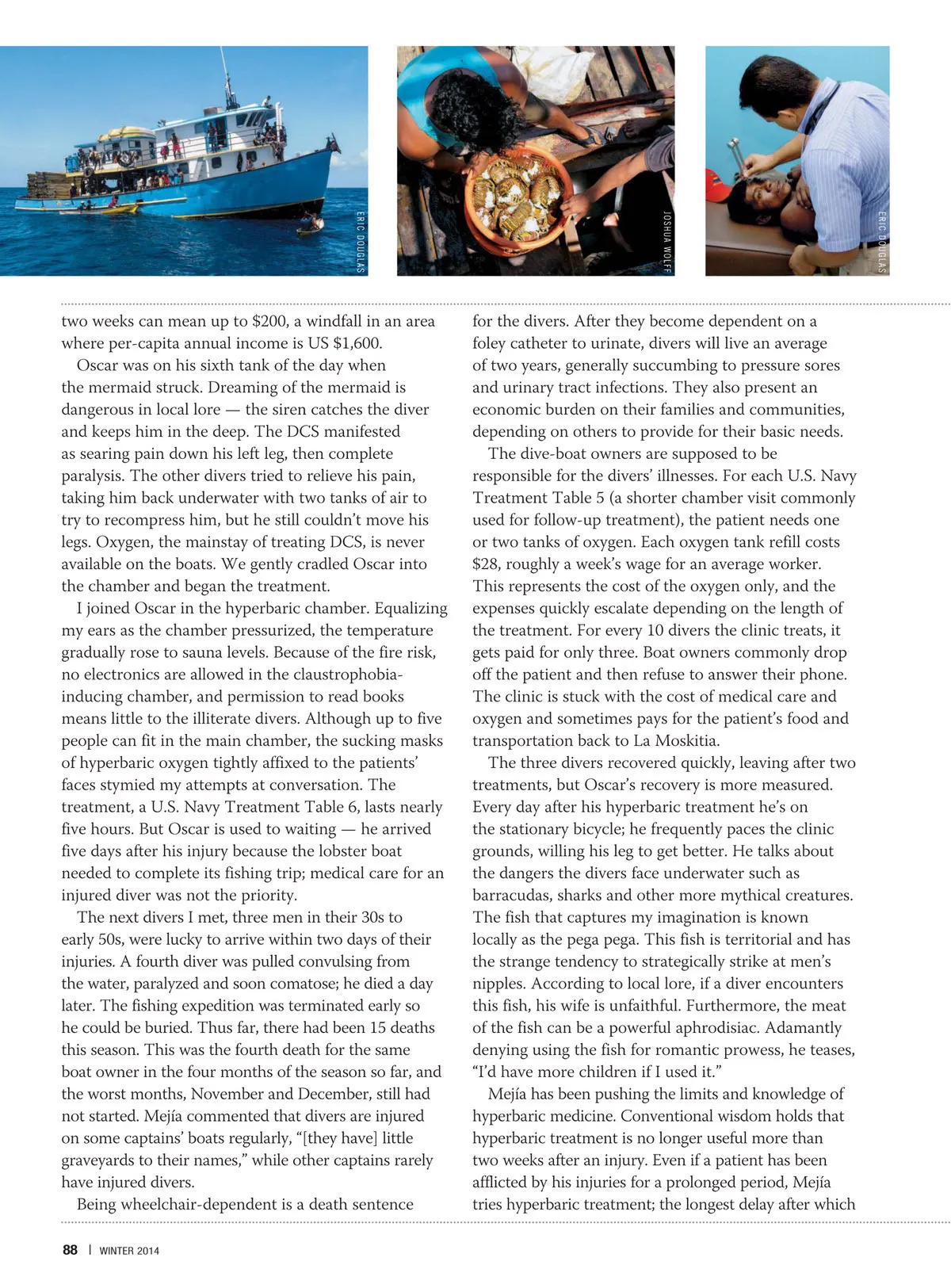 ERIC DOUGLAS

JOSHUA WOLFF

ERIC DOUGLAS

two weeks can mean up to $200, a windfall in an area where per-capita annual income is US $1,600.

Oscar was on his sixth tank of the day when the mermaid struck. Dreaming of the mermaid is dangerous in local lore — the siren catches the diver and keeps him in the deep. The DCS manifested as searing pain down his left leg, then complete paralysis. The other divers tried to relieve his pain, taking him back underwater with two tanks of air to try to recompress him, but he still couldn't move his legs. Oxygen, the mainstay of treating DCS, is never available on the boats. We gently cradled Oscar into the chamber and began the treatment.

I joined Oscar in the hyperbaric chamber. Equalizing my ears as the chamber pressurized, the temperature gradually rose to sauna levels. Because of the fire risk, no electronics are allowed in the claustrophobia-inducing chamber, and permission to read books means little to the illiterate divers. Although up to five people can fit in the main chamber, the sucking masks of hyperbaric oxygen tightly affixed to the patients' faces stymied my attempts at conversation. The treatment, a U.S. Navy Treatment Table 6, lasts nearly five hours. But Oscar is used to waiting — he arrived five days after his injury because the lobster boat needed to complete its fishing trip; medical care for an injured diver was not the priority.

The next divers I met, three men in their 30s to early 50s, were lucky to arrive within two days of their injuries. A fourth diver was pulled convulsing from the water, paralyzed and soon comatose; he died a day later. The fishing expedition was terminated early so he could be buried. Thus far, there had been 15 deaths this season. This was the fourth death for the same boat owner in the four months of the season so far, and the worst months, November and December, still had not started. Mejía commented that divers are injured on some captains' boats regularly, "[they have] little graveyards to their names," while other captains rarely have injured divers.

Being wheelchair-dependent is a death sentence for the divers. After they become dependent on a foley catheter to urinate, divers will live an average of two years, generally succumbing to pressure sores and urinary tract infections. They also present an economic burden on their families and communities, depending on others to provide for their basic needs.

The dive-boat owners are supposed to be responsible for the divers' illnesses. For each U.S. Navy Treatment Table 5 (a shorter chamber visit commonly used for follow-up treatment), the patient needs one or two tanks of oxygen. Each oxygen tank refill costs $28, roughly a week's wage for an average worker. This represents the cost of the oxygen only, and the expenses quickly escalate depending on the length of the treatment. For every 10 divers the clinic treats, it gets paid for only three. Boat owners commonly drop off the patient and then refuse to answer their phone. The clinic is stuck with the cost of medical care and oxygen and sometimes pays for the patient's food and transportation back to La Moskitia.

The three divers recovered quickly, leaving after two treatments, but Oscar's recovery is more measured. Every day after his hyperbaric treatment he's on the stationary bicycle; he frequently paces the clinic grounds, willing his leg to get better. He talks about the dangers the divers face underwater such as barracudas, sharks and other more mythical creatures. The fish that captures my imagination is known locally as the pega pega. This fish is territorial and has the strange tendency to strategically strike at men's nipples. According to local lore, if a diver encounters this fish, his wife is unfaithful. Furthermore, the meat of the fish can be a powerful aphrodisiac. Adamantly denying using the fish for romantic prowess, he teases, "I'd have more children if I used it."

Mejía has been pushing the limits and knowledge of hyperbaric medicine. Conventional wisdom holds that hyperbaric treatment is no longer useful more than two weeks after an injury. Even if a patient has been afflicted by his injuries for a prolonged period, Mejía tries hyperbaric treatment; the longest delay after which

88 | WINTER 2014